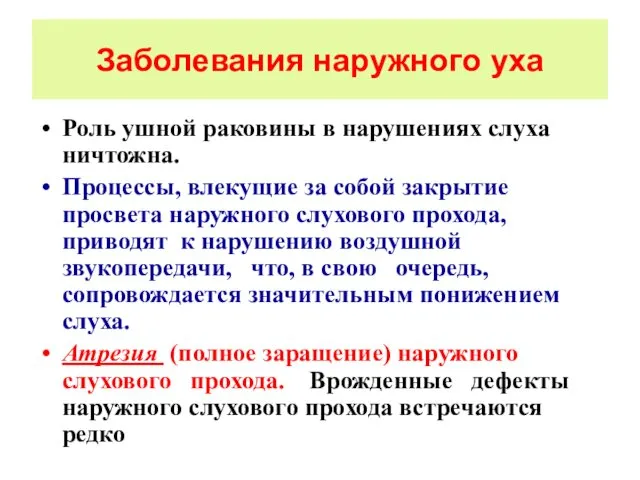 Заболевания наружного уха

• Роль ушной раковины в нарушениях слуха ничтожна.

• Процессы, влекущие за собой закрытие просвета наружного слухового прохода, приводят к нарушению воздушной звукопередачи, что, в свою очередь, сопровождается значительным понижением слуха.

• Атрезия (полное заращение) наружного слухового прохода. Врожденные дефекты наружного слухового прохода встречаются редко